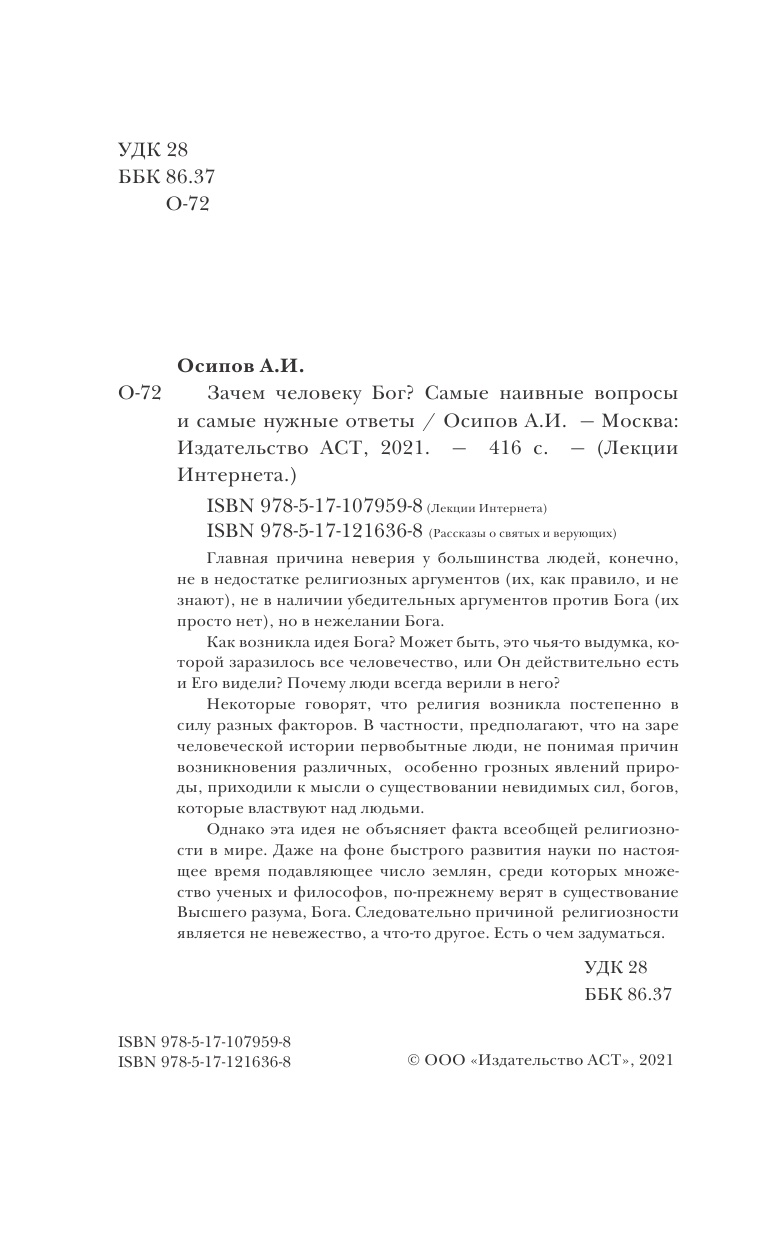 УДК 28
ББК 86.37
О-72

Осипов А.И.

О-72 Зачем человеку Бог? Самые наивные вопросы и самые нужные ответы / Осипов А.И. — Москва: Издательство АСТ, 2021. — 416 с. — (Лекции Интернета.)

ISBN 978-5-17-107959-8 (Лекции Интернета)
ISBN 978-5-17-121636-8 (Рассказы о святых и верующих)

Главная причина неверия у большинства людей, конечно, не в недостатке религиозных аргументов (их, как правило, и не знают), не в наличии убедительных аргументов против Бога (их просто нет), но в нежелании Бога.

Как возникла идея Бога? Может быть, это чья-то выдумка, которой заразилось все человечество, или Он действительно есть и Его видели? Почему люди всегда верили в него?

Некоторые говорят, что религия возникла постепенно в силу разных факторов. В частности, предполагают, что на заре человеческой истории первобытные люди, не понимая причин возникновения различных, особенно грозных явлений природы, приходили к мысли о существовании невидимых сил, богов, которые властвуют над людьми.

Однако эта идея не объясняет факта всеобщей религиозности в мире. Даже на фоне быстрого развития науки по настоящее время подавляющее число землян, среди которых множество ученых и философов, по-прежнему верят в существование Высшего разума, Бога. Следовательно причиной религиозности является не невежество, а что-то другое. Есть о чем задуматься.

УДК 28
ББК 86.37

ISBN 978-5-17-107959-8
ISBN 978-5-17-121636-8

© ООО «Издательство АСТ», 2021